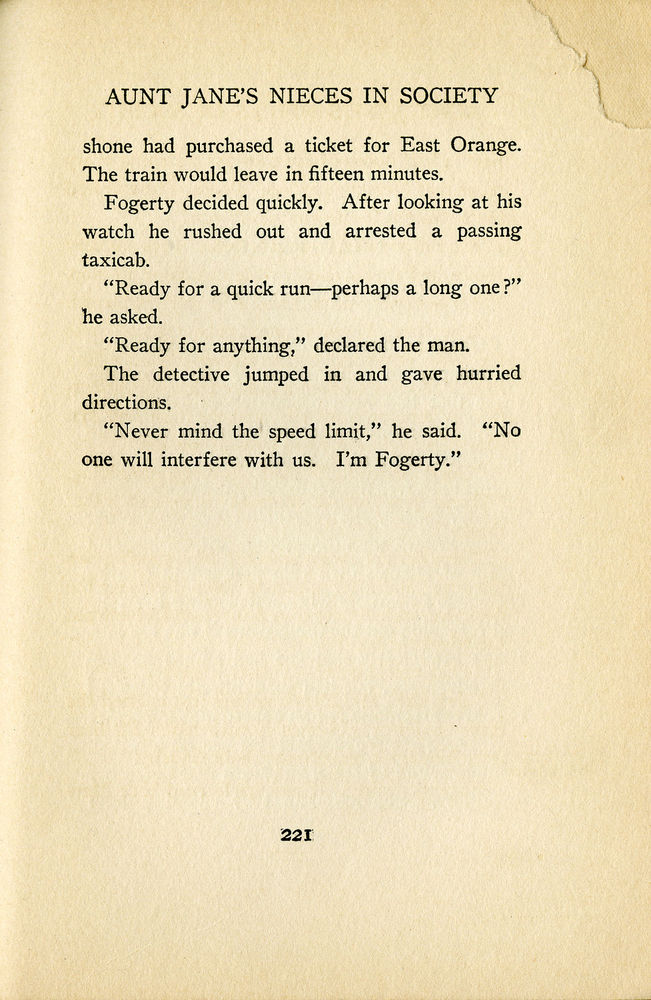 AUNT JANE'S NIECES IN SOCIETY

shone had purchased a ticket for East Orange. The train would leave in fifteen minutes.

Fogerty decided quickly. After looking at his watch he rushed out and arrested a passing taxicab.

"Ready for a quick run—perhaps a long one?" he asked.

"Ready for anything," declared the man.

The detective jumped in and gave hurried directions.

"Never mind the speed limit," he said. "No one will interfere with us. I'm Fogerty."

221